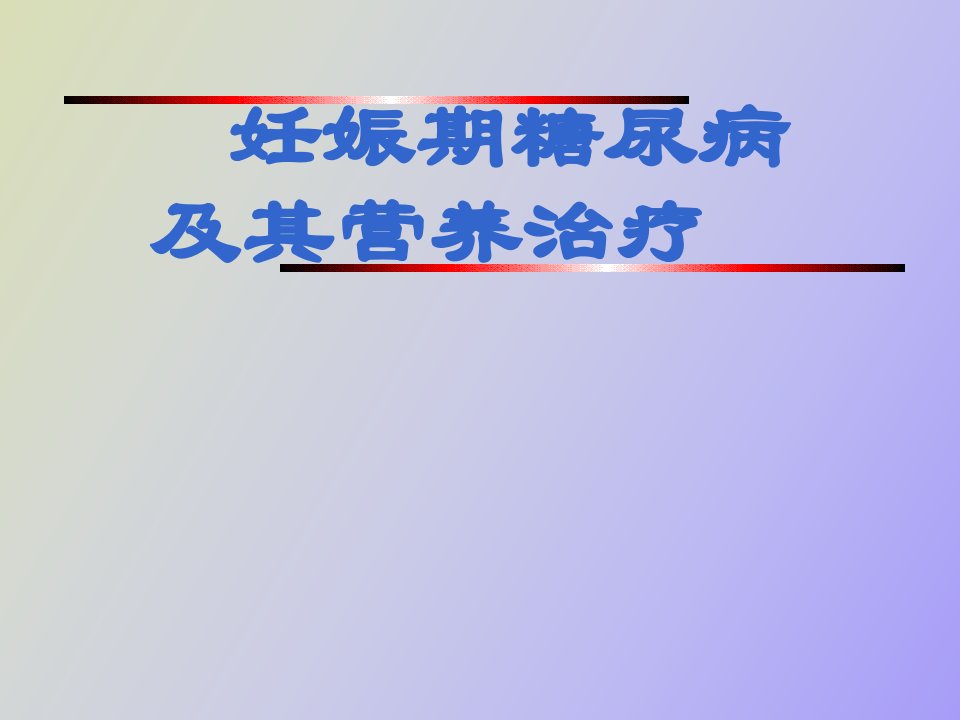 妊娠期糖尿病
及其营养治疗